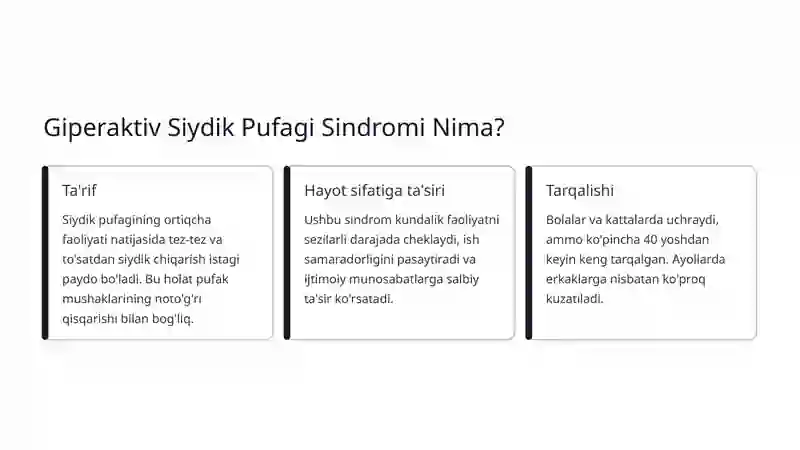 Giperaktiv Siydik Pufagi Sindromi Nima?

Ta'rif

Siydik pufagining ortiqcha faoliyati natijasida tez-tez va to'satdan siydik chiqarish istagi paydo bo'ladi. Bu holat pufak mushaklarining noto'g'ri qisqarishi bilan bog'liq.

Hayot sifatiga ta'siri

Ushbu sindrom kundalik faoliyatni sezilarli darajada cheklaydi, ish samaradorligini pasaytiradi va ijtimoiy munosabatlarga salbiy ta'sir ko'rsatadi.

Tarqalishi

Bolalar va kattalarda uchraydi, ammo ko'pincha 40 yoshdan keyin keng tarqalgan. Ayollarda erkaklarga nisbatan ko'proq kuzatiladi.